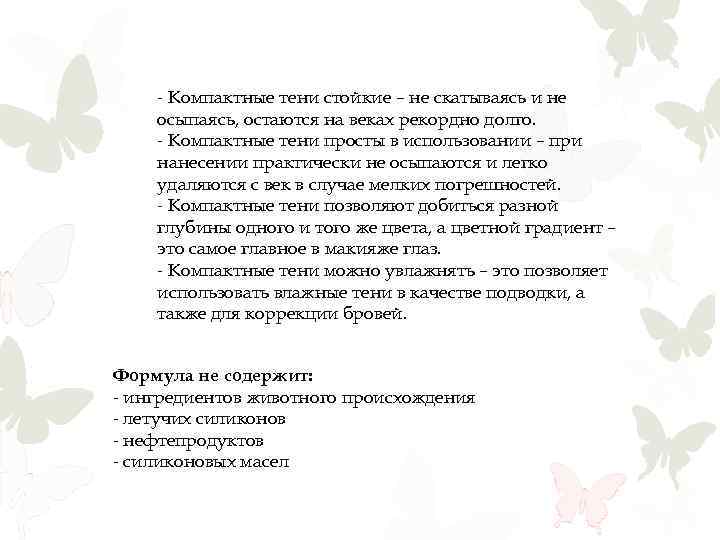 - Компактные тени стойкие – не скатываясь и не осыпаясь, остаются на веках рекордно долго.
- Компактные тени просты в использовании – при нанесении практически не осыпаются и легко удаляются с век в случае мелких погрешностей.
- Компактные тени позволяют добиться разной глубины одного и того же цвета, а цветной градиент – это самое главное в макияже глаз.
- Компактные тени можно увлажнять – это позволяет использовать влажные тени в качестве подводки, а также для коррекции бровей.

Формула не содержит:
- ингредиентов животного происхождения
- летучих силиконов
- нефтепродуктов
- силиконовых масел